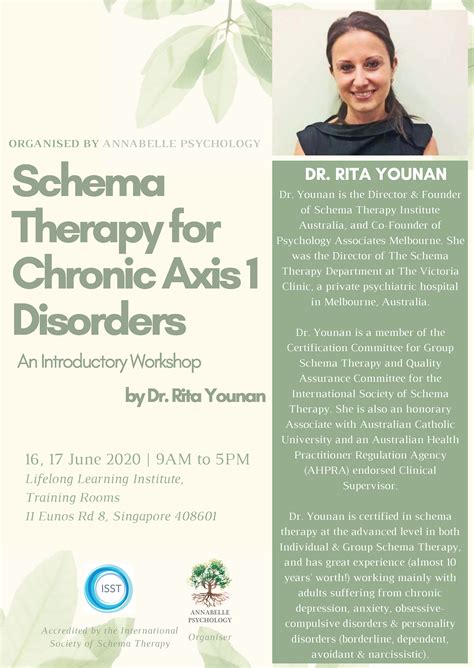 ORGANISED BY ANNABELLE PSYCHOLOGY

Schema Therapy for Chronic Axis 1 Disorders

An Introductory Workshop

by Dr. Rita Younan

16, 17 June 2020 | 9AM to 5PM
Lifelong Learning Institute, Training Rooms
11 Eunos Rd 8, Singapore 408601

ISST
Accredited by the International Society of Schema Therapy

ANNABELLE PSYCHOLOGY
Organiser

DR. RITA YOUNAN

Dr. Younan is the Director & Founder of Schema Therapy Institute Australia, and Co-Founder of Psychology Associates Melbourne. She was the Director of The Schema Therapy Department at The Victoria Clinic, a private psychiatric hospital in Melbourne, Australia.

Dr. Younan is a member of the Certification Committee for Group Schema Therapy and Quality Assurance Committee for the International Society of Schema Therapy. She is also an honorary Associate with Australian Catholic University and an Australian Health Practitioner Regulation Agency (AHPRA) endorsed Clinical Supervisor.

Dr. Younan is certified in schema therapy at the advanced level in both Individual & Group Schema Therapy, and has great experience (almost 10 years' worth!) working mainly with adults suffering from chronic depression, anxiety, obsessive-compulsive disorders & personality disorders (borderline, dependent, avoidant & narcissistic).